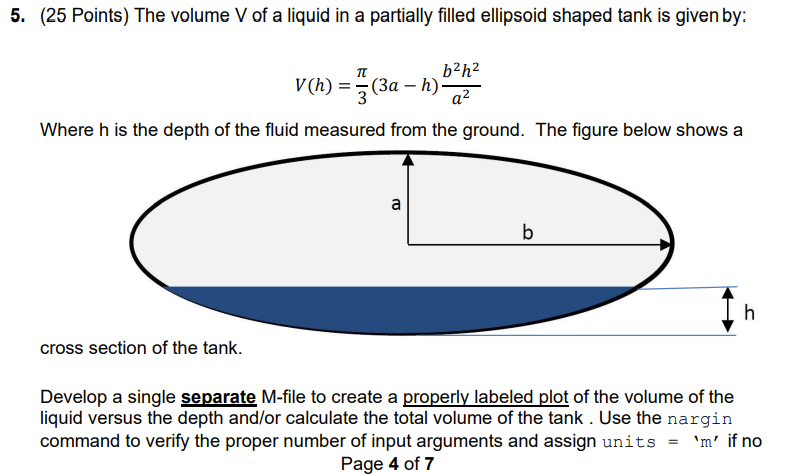 5. (25 Points) The volume V of a liquid in a partially filled ellipsoid shaped tank is given by:

$V(h) = \frac{\pi}{3}(3a - h)\frac{b^2h^2}{a^2}$

Where h is the depth of the fluid measured from the ground. The figure below shows a

a

b

h

cross section of the tank.

Develop a single separate M-file to create a properly labeled plot of the volume of the liquid versus the depth and/or calculate the total volume of the tank . Use the nargin command to verify the proper number of input arguments and assign units = 'm' if no

Page 4 of 7